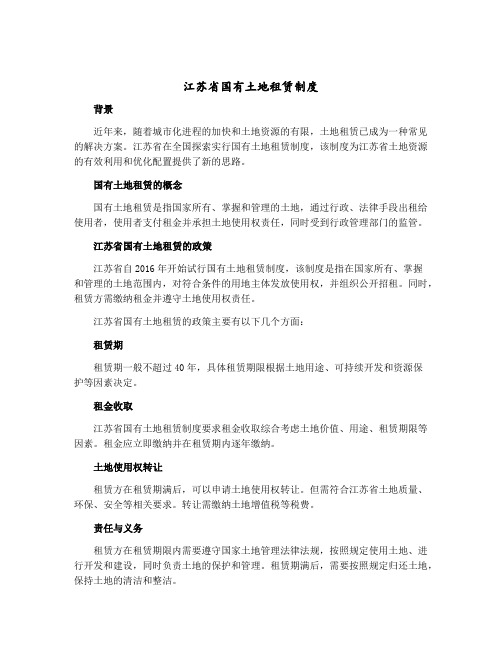 江苏省国有土地租赁制度

背景

近年来，随着城市化进程的加快和土地资源的有限，土地租赁已成为一种常见的解决方案。江苏省在全国探索实行国有土地租赁制度，该制度为江苏省土地资源的有效利用和优化配置提供了新的思路。

国有土地租赁的概念

国有土地租赁是指国家所有、掌握和管理的土地，通过行政、法律手段出租给使用者，使用者支付租金并承担土地使用权责任，同时受到行政管理部门的监管。

江苏省国有土地租赁的政策

江苏省自 2016 年开始试行国有土地租赁制度，该制度是指在国家所有、掌握和管理的土地范围内，对符合条件的用地主体发放使用权，并组织公开招租。同时，租赁方需缴纳租金并遵守土地使用权责任。

江苏省国有土地租赁的政策主要有以下几个方面：

租赁期

租赁期一般不超过 40 年，具体租赁期限根据土地用途、可持续开发和资源保护等因素决定。

租金收取

江苏省国有土地租赁制度要求租金收取综合考虑土地价值、用途、租赁期限等因素。租金应立即缴纳并在租赁期内逐年缴纳。

土地使用权转让

租赁方在租赁期满后，可以申请土地使用权转让。但需符合江苏省土地质量、环保、安全等相关要求。转让需缴纳土地增值税等税费。

责任与义务

租赁方在租赁期限内需要遵守国家土地管理法律法规，按照规定使用土地、进行开发和建设，同时负责土地的保护和管理。租赁期满后，需要按照规定归还土地，保持土地的清洁和整洁。